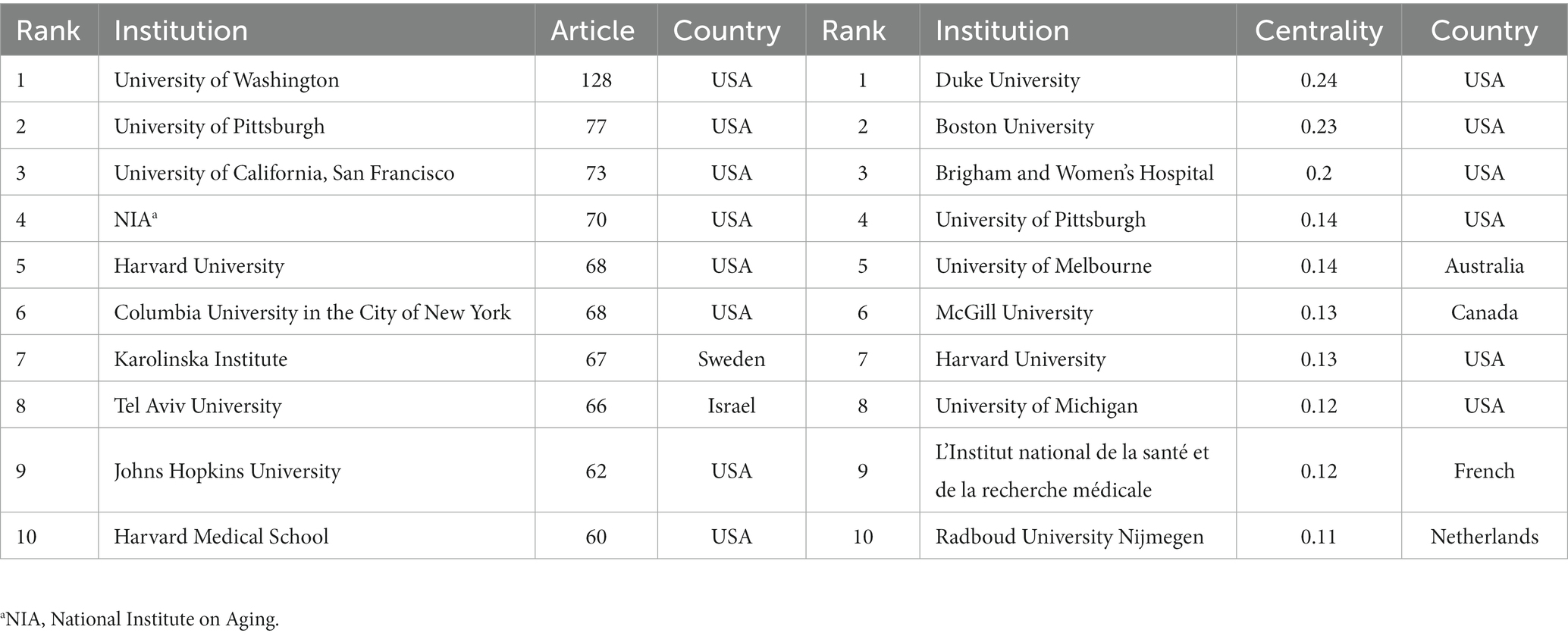 | Rank | Institution | Article | Country | Rank | Institution | Centrality | Country |
|---|---|---|---|---|---|---|---|
| 1 | University of Washington | 128 | USA | 1 | Duke University | 0.24 | USA |
| 2 | University of Pittsburgh | 77 | USA | 2 | Boston University | 0.23 | USA |
| 3 | University of California, San Francisco | 73 | USA | 3 | Brigham and Women's Hospital | 0.2 | USA |
| 4 | NIA$^a$ | 70 | USA | 4 | University of Pittsburgh | 0.14 | USA |
| 5 | Harvard University | 68 | USA | 5 | University of Melbourne | 0.14 | Australia |
| 6 | Columbia University in the City of New York | 68 | USA | 6 | McGill University | 0.13 | Canada |
| 7 | Karolinska Institute | 67 | Sweden | 7 | Harvard University | 0.13 | USA |
| 8 | Tel Aviv University | 66 | Israel | 8 | University of Michigan | 0.12 | USA |
| 9 | Johns Hopkins University | 62 | USA | 9 | L'Institut national de la santé et de la recherche médicale | 0.12 | French |
| 10 | Harvard Medical School | 60 | USA | 10 | Radboud University Nijmegen | 0.11 | Netherlands |

$^a$NIA, National Institute on Aging.